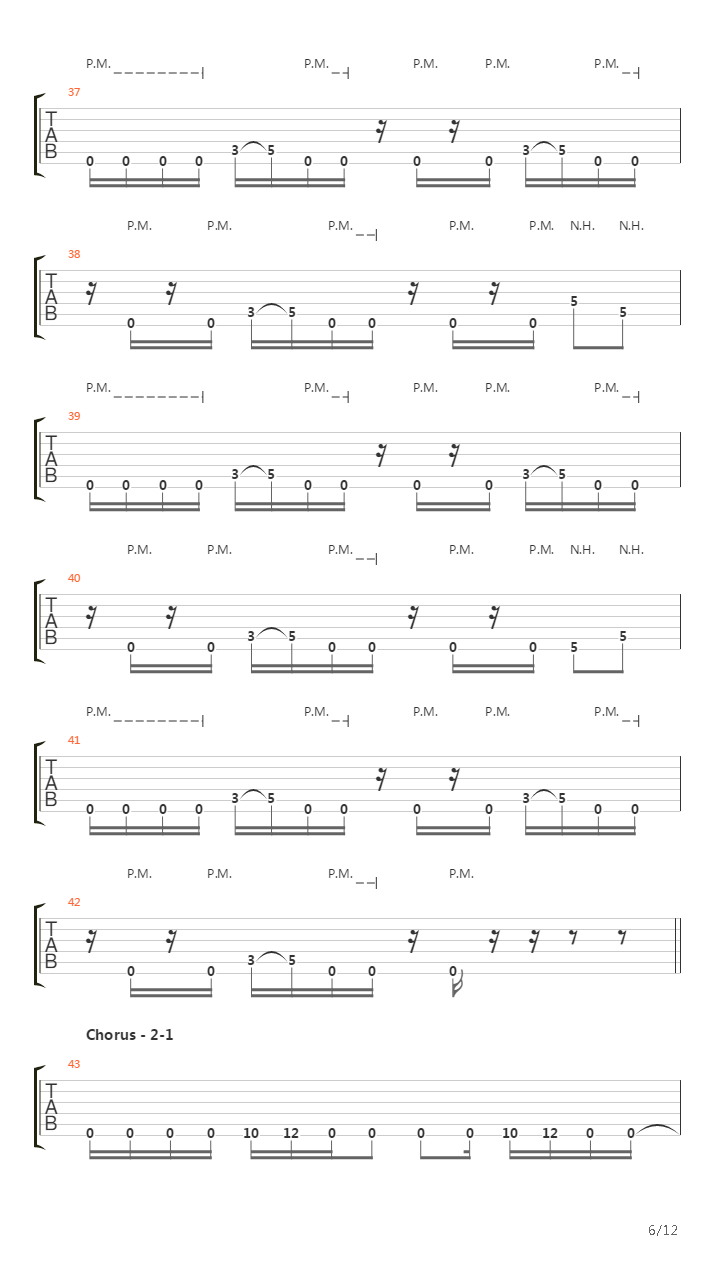 P.M. P.M. P.M. P.M. P.M.

37

T
A
B

0 0 0 0 3 5 0 0 0 0 3 5 0 0

P.M. P.M. P.M. P.M. P.M. N.H. N.H.

38

T
A
B

0 0 3 5 0 0 0 0 5 5

P.M. P.M. P.M. P.M. P.M.

39

T
A
B

0 0 0 0 3 5 0 0 0 0 3 5 0 0

P.M. P.M. P.M. P.M. P.M. N.H. N.H.

40

T
A
B

0 0 3 5 0 0 0 0 5 5

P.M. P.M. P.M. P.M. P.M.

41

T
A
B

0 0 0 0 3 5 0 0 0 0 3 5 0 0

P.M. P.M. P.M. P.M.

42

T
A
B

0 0 3 5 0 0 0

Chorus - 2-1

43

T
A
B

0 0 0 0 10 12 0 0 0 0 10 12 0 0

6/12